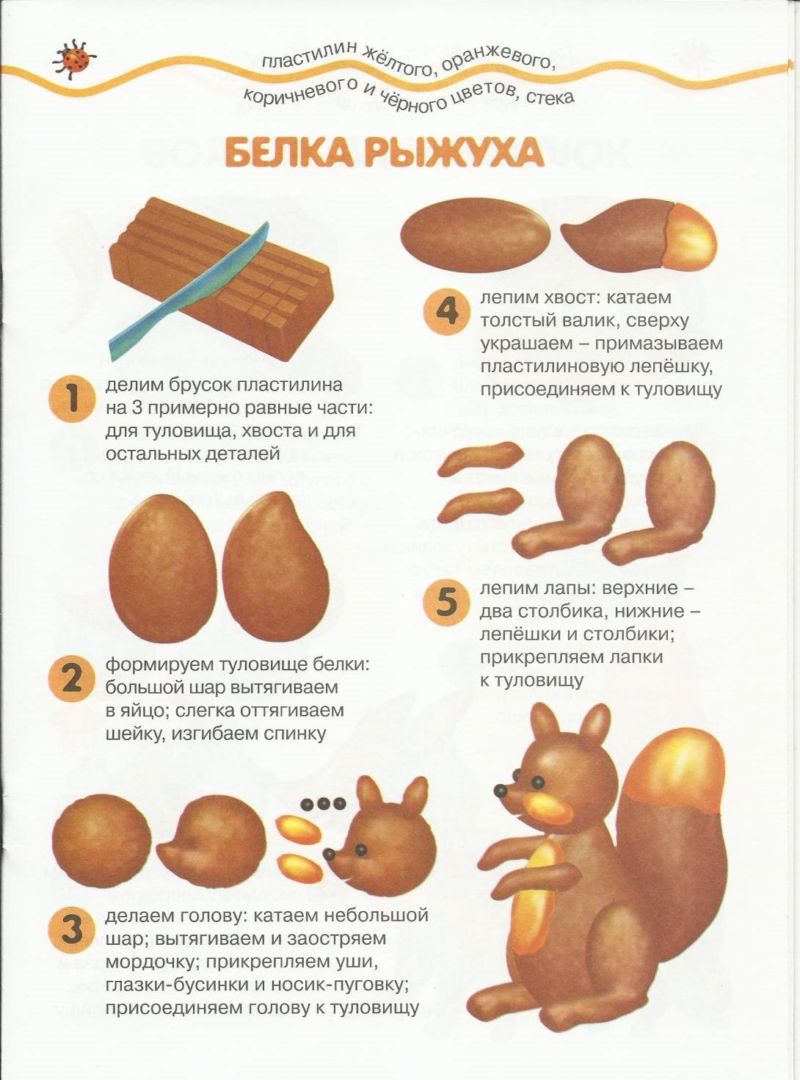 пластилин жёлтого, оранжевого, коричневого и чёрного цветов, стека

БЕЛКА РЫЖУХА

1 делим брусок пластилина на 3 примерно равные части: для туловища, хвоста и для остальных деталей

2 формируем туловище белки: большой шар вытягиваем в яйцо; слегка оттягиваем шейку, изгибаем спинку

3 делаем голову: катаем небольшой шар; вытягиваем и заостряем мордочку; прикрепляем уши, глазки-бусинки и носик-пуговку; присоединяем голову к туловищу

4 лепим хвост: катаем толстый валик, сверху украшаем – примазываем пластилиновую лепёшку, присоединяем к туловищу

5 лепим лапы: верхние – два столбика, нижние – лепёшки и столбики; прикрепляем лапки к туловищу